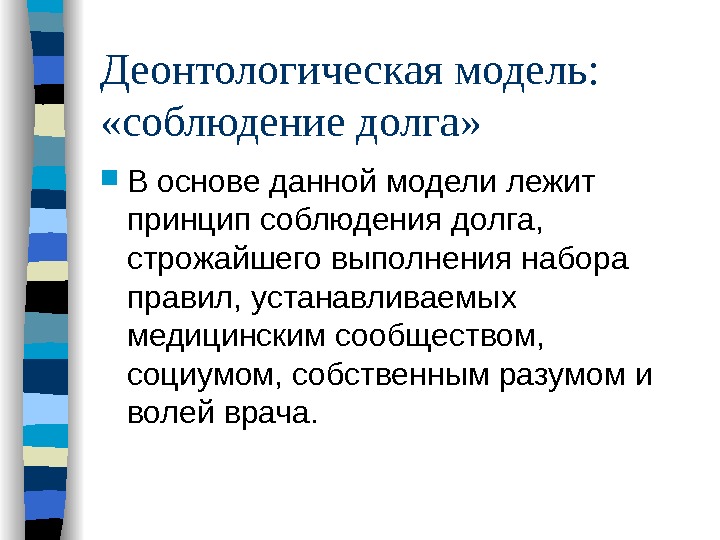 Деонтологическая модель: «соблюдение долга»

• В основе данной модели лежит принцип соблюдения долга, строжайшего выполнения набора правил, устанавливаемых медицинским сообществом, социумом, собственным разумом и волей врача.